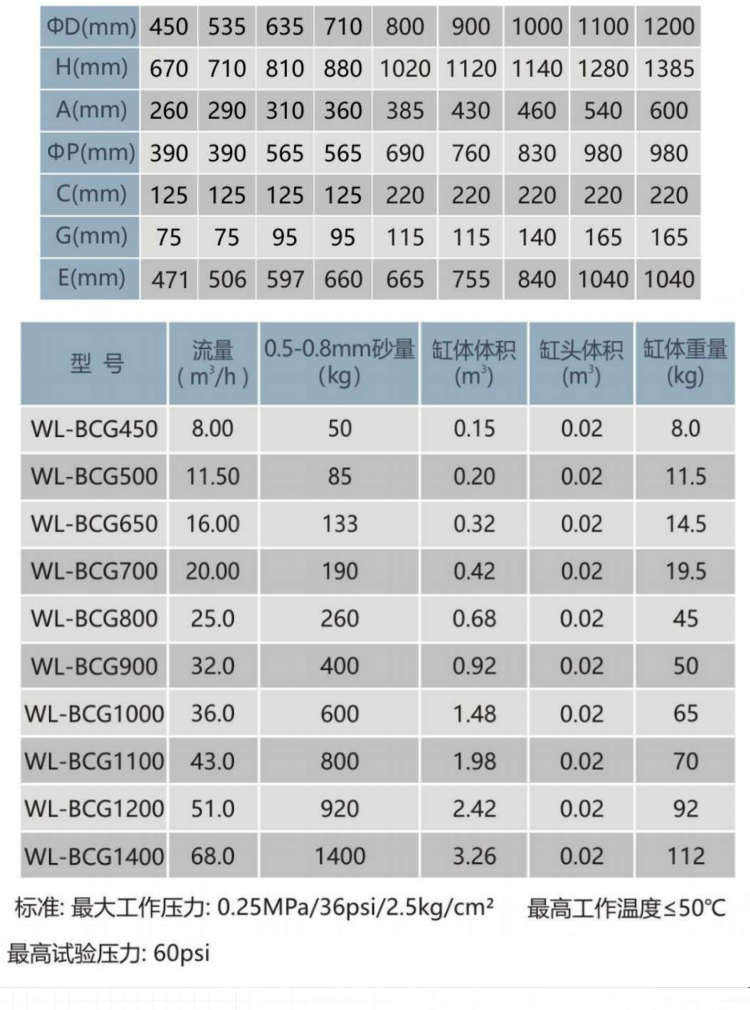 | ΦD(mm) | 450 | 535 | 635 | 710 | 800 | 900 | 1000 | 1100 | 1200 |
|---|---|---|---|---|---|---|---|---|---|
| H(mm) | 670 | 710 | 810 | 880 | 1020 | 1120 | 1140 | 1280 | 1385 |
| A(mm) | 260 | 290 | 310 | 360 | 385 | 430 | 460 | 540 | 600 |
| ΦP(mm) | 390 | 390 | 565 | 565 | 690 | 760 | 830 | 980 | 980 |
| C(mm) | 125 | 125 | 125 | 125 | 220 | 220 | 220 | 220 | 220 |
| G(mm) | 75 | 75 | 95 | 95 | 115 | 115 | 140 | 165 | 165 |
| E(mm) | 471 | 506 | 597 | 660 | 665 | 755 | 840 | 1040 | 1040 |

| 型 号 | 流量 ( $m^3/h$ ) | 0.5-0.8mm砂量 (kg) | 缸体体积 ($m^3$) | 缸头体积 ($m^3$) | 缸体重量 (kg) |
|---|---|---|---|---|---|
| WL-BCG450 | 8.00 | 50 | 0.15 | 0.02 | 8.0 |
| WL-BCG500 | 11.50 | 85 | 0.20 | 0.02 | 11.5 |
| WL-BCG650 | 16.00 | 133 | 0.32 | 0.02 | 14.5 |
| WL-BCG700 | 20.00 | 190 | 0.42 | 0.02 | 19.5 |
| WL-BCG800 | 25.0 | 260 | 0.68 | 0.02 | 45 |
| WL-BCG900 | 32.0 | 400 | 0.92 | 0.02 | 50 |
| WL-BCG1000 | 36.0 | 600 | 1.48 | 0.02 | 65 |
| WL-BCG1100 | 43.0 | 800 | 1.98 | 0.02 | 70 |
| WL-BCG1200 | 51.0 | 920 | 2.42 | 0.02 | 92 |
| WL-BCG1400 | 68.0 | 1400 | 3.26 | 0.02 | 112 |

标准: 最大工作压力: 0.25MPa/36psi/2.5kg/cm² 最高工作温度≤50℃

最高试验压力: 60psi